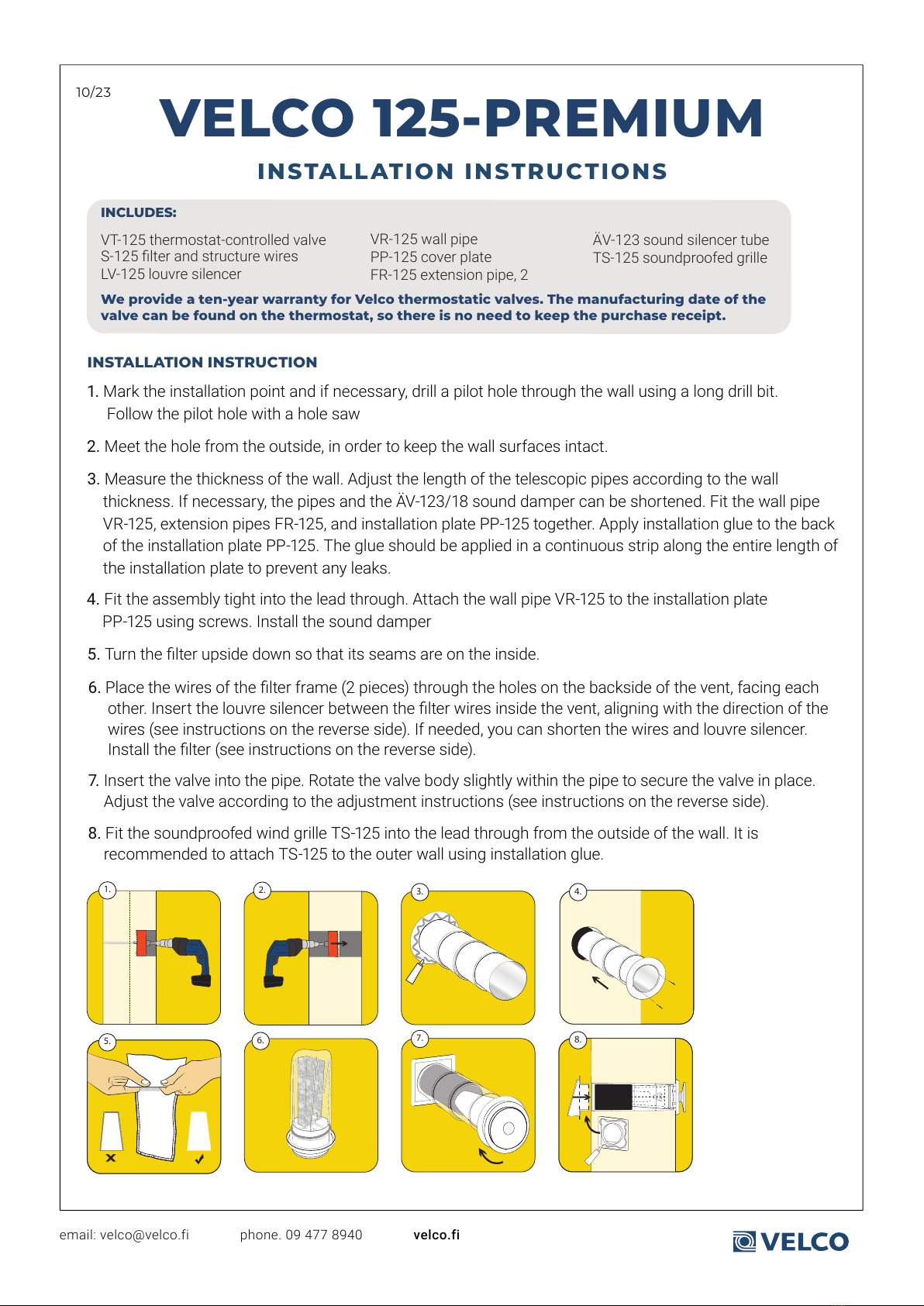 10/23

VELCO 125-PREMIUM

INSTALLATION INSTRUCTIONS

INCLUDES:

VT-125 thermostat-controlled valve
S-125 filter and structure wires
LV-125 louvre silencer

VR-125 wall pipe
PP-125 cover plate
FR-125 extension pipe, 2

ÄV-123 sound silencer tube
TS-125 soundproofed grille

We provide a ten-year warranty for Velco thermostatic valves. The manufacturing date of the valve can be found on the thermostat, so there is no need to keep the purchase receipt.

INSTALLATION INSTRUCTION

1. Mark the installation point and if necessary, drill a pilot hole through the wall using a long drill bit. Follow the pilot hole with a hole saw

2. Meet the hole from the outside, in order to keep the wall surfaces intact.

3. Measure the thickness of the wall. Adjust the length of the telescopic pipes according to the wall thickness. If necessary, the pipes and the ÄV-123/18 sound damper can be shortened. Fit the wall pipe VR-125, extension pipes FR-125, and installation plate PP-125 together. Apply installation glue to the back of the installation plate PP-125. The glue should be applied in a continuous strip along the entire length of the installation plate to prevent any leaks.

4. Fit the assembly tight into the lead through. Attach the wall pipe VR-125 to the installation plate PP-125 using screws. Install the sound damper

5. Turn the filter upside down so that its seams are on the inside.

6. Place the wires of the filter frame (2 pieces) through the holes on the backside of the vent, facing each other. Insert the louvre silencer between the filter wires inside the vent, aligning with the direction of the wires (see instructions on the reverse side). If needed, you can shorten the wires and louvre silencer. Install the filter (see instructions on the reverse side).

7. Insert the valve into the pipe. Rotate the valve body slightly within the pipe to secure the valve in place. Adjust the valve according to the adjustment instructions (see instructions on the reverse side).

8. Fit the soundproofed wind grille TS-125 into the lead through from the outside of the wall. It is recommended to attach TS-125 to the outer wall using installation glue.

1.
2.
3.
4.
5.
6.
7.
8.

email: velco@velco.fi phone. 09 477 8940 velco.fi

VELCO